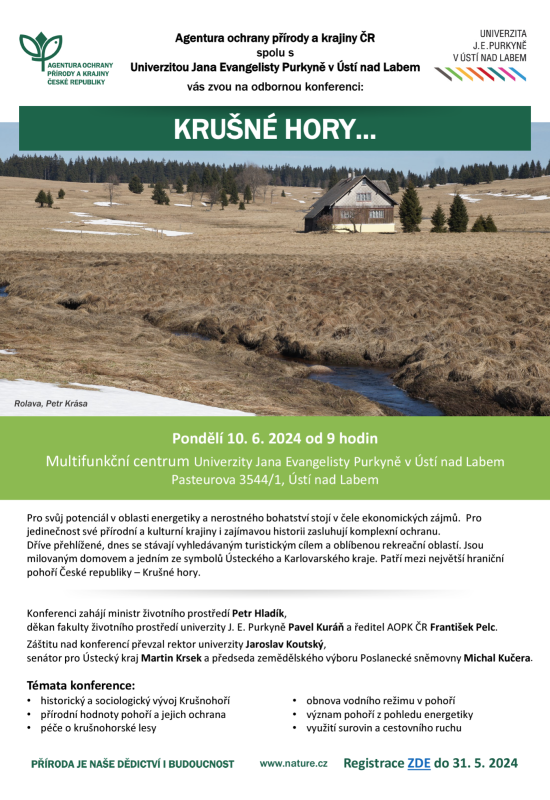 AGENTURA OCHRANY PŘÍRODY A KRAJINY ČESKÉ REPUBLIKY

Agentura ochrany přírody a krajiny ČR
spolu s
Univerzitou Jana Evangelisty Purkyně v Ústí nad Labem
vás zvou na odbornou konferenci:

UNIVERZITA J.E.PURKYNĚ V ÚSTÍ NAD LABEM

KRUŠNÉ HORY...

Rolava, Petr Krása

Pondělí 10. 6. 2024 od 9 hodin
Multifunkční centrum Univerzity Jana Evangelisty Purkyně v Ústí nad Labem
Pasteurova 3544/1, Ústí nad Labem

Pro svůj potenciál v oblasti energetiky a nerostného bohatství stojí v čele ekonomických zájmů. Pro jedinečnost své přírodní a kulturní krajiny i zajímavou historii zasluhují komplexní ochranu.
Dříve přehlížené, dnes se stávají vyhledávaným turistickým cílem a oblíbenou rekreační oblastí. Jsou milovaným domovem a jedním ze symbolů Ústeckého a Karlovarského kraje. Patří mezi největší hraniční pohoří České republiky – Krušné hory.

Konferenci zahájí ministr životního prostředí Petr Hladík,
děkan fakulty životního prostředí univerzity J. E. Purkyně Pavel Kuráň a ředitel AOPK ČR František Pelc.
Záštitu nad konferencí převzal rektor univerzity Jaroslav Koutský,
senátor pro Ústecký kraj Martin Krsek a předseda zemědělského výboru Poslanecké sněmovny Michal Kučera.

Témata konference:
• historický a sociologický vývoj Krušnohoří
• přírodní hodnoty pohoří a jejich ochrana
• péče o krušnohorské lesy

• obnova vodního režimu v pohoří
• význam pohoří z pohledu energetiky
• využití surovin a cestovního ruchu

PŘÍRODA JE NAŠE DĚDICTVÍ I BUDOUCNOST www.nature.cz Registrace ZDE do 31. 5. 2024